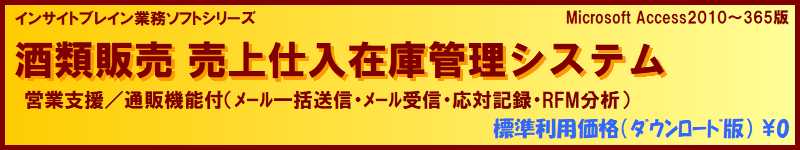 インサイトブレイン業務ソフトシリーズ

Microsoft Access2010～365版

酒類販売 売上仕入在庫管理システム

営業支援／通販機能付（メール一括送信・メール受信・応対記録・RFM分析）

標準利用価格（ダウンロード版）￥0